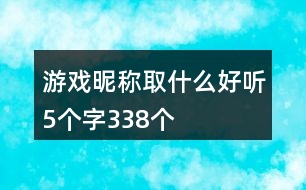 游戏昵称取什么好听5个字338个